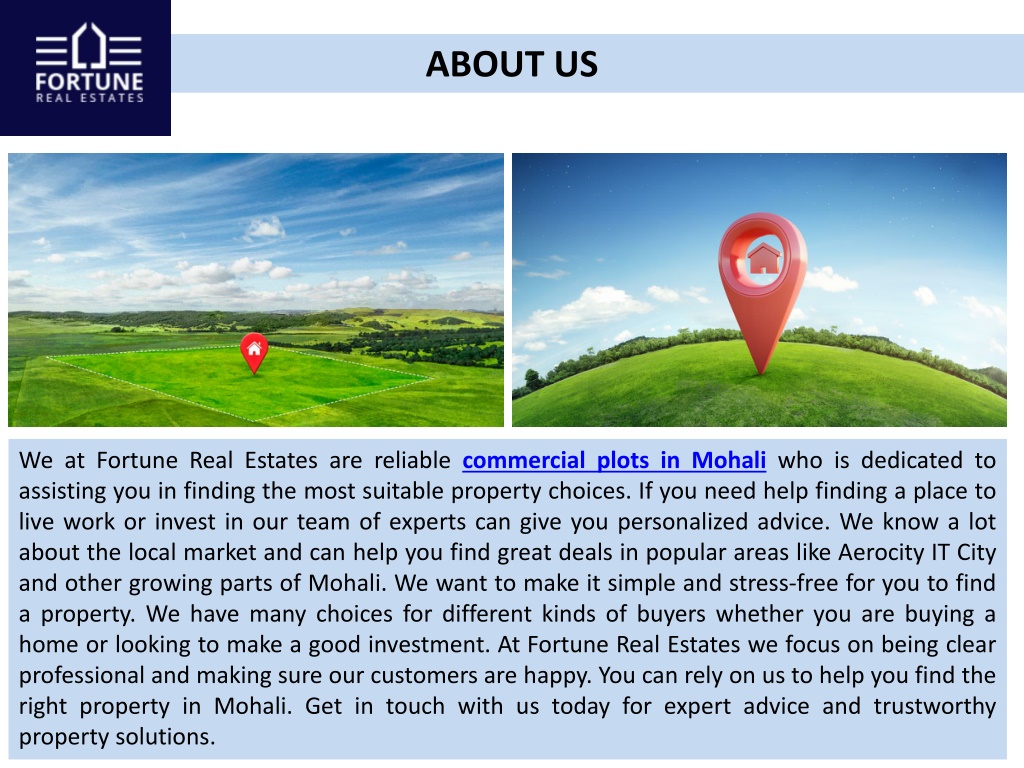 FORTUNE
REAL ESTATES

ABOUT US

We at Fortune Real Estates are reliable commercial plots in Mohali who is dedicated to assisting you in finding the most suitable property choices. If you need help finding a place to live work or invest in our team of experts can give you personalized advice. We know a lot about the local market and can help you find great deals in popular areas like Aerocity IT City and other growing parts of Mohali. We want to make it simple and stress-free for you to find a property. We have many choices for different kinds of buyers whether you are buying a home or looking to make a good investment. At Fortune Real Estates we focus on being clear professional and making sure our customers are happy. You can rely on us to help you find the right property in Mohali. Get in touch with us today for expert advice and trustworthy property solutions.